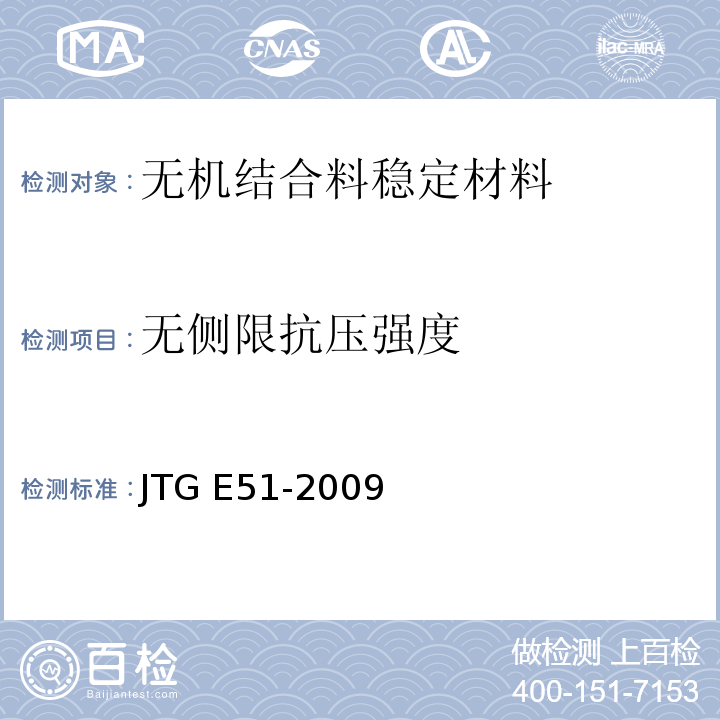 MA CNAS AL ilac-MRA

检测对象：无机结合料稳定材料

检测项目：无侧限抗压强度

检测标准：JTG E51-2009

百检
Baijiantest.com

做检测 上百检
400-151-7153